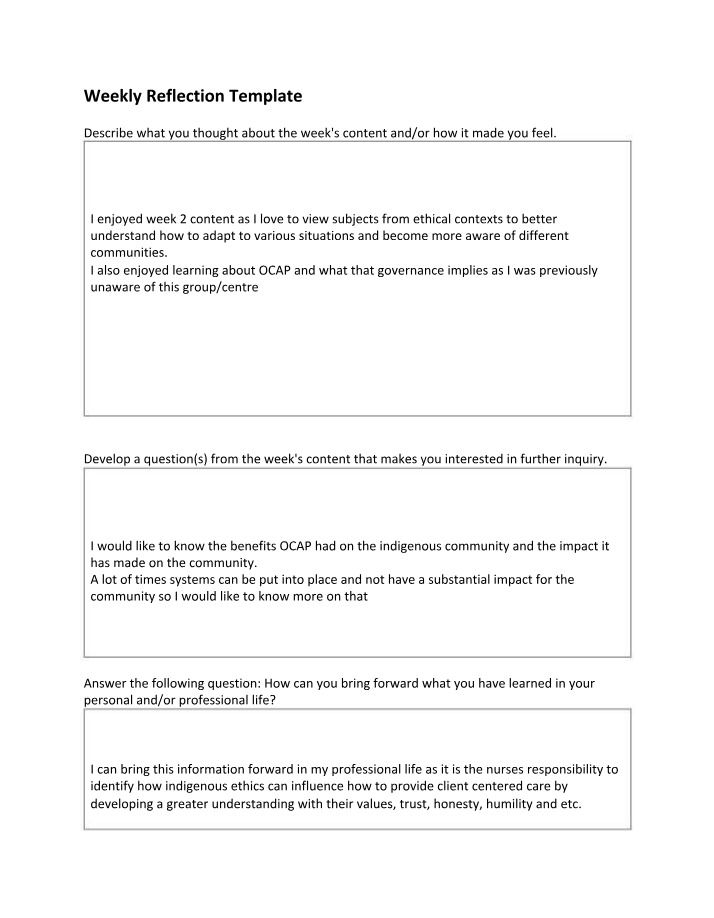 Weekly Reflection Template

Describe what you thought about the week's content and/or how it made you feel.

I enjoyed week 2 content as I love to view subjects from ethical contexts to better understand how to adapt to various situations and become more aware of different communities.
I also enjoyed learning about OCAP and what that governance implies as I was previously unaware of this group/centre

Develop a question(s) from the week's content that makes you interested in further inquiry.

I would like to know the benefits OCAP had on the indigenous community and the impact it has made on the community.
A lot of times systems can be put into place and not have a substantial impact for the community so I would like to know more on that

Answer the following question: How can you bring forward what you have learned in your personal and/or professional life?

I can bring this information forward in my professional life as it is the nurses responsibility to identify how indigenous ethics can influence how to provide client centered care by developing a greater understanding with their values, trust, honesty, humility and etc.